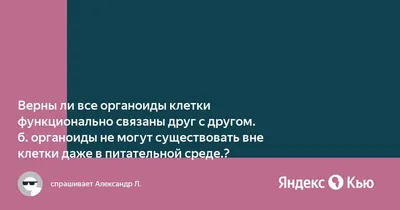 Верны ли все органоиды клетки функционально связаны друг с другом. б. органоиды не могут существовать вне клетки даже в питательной среде.?

спрашивает Александр Л.

Яндекс Кью